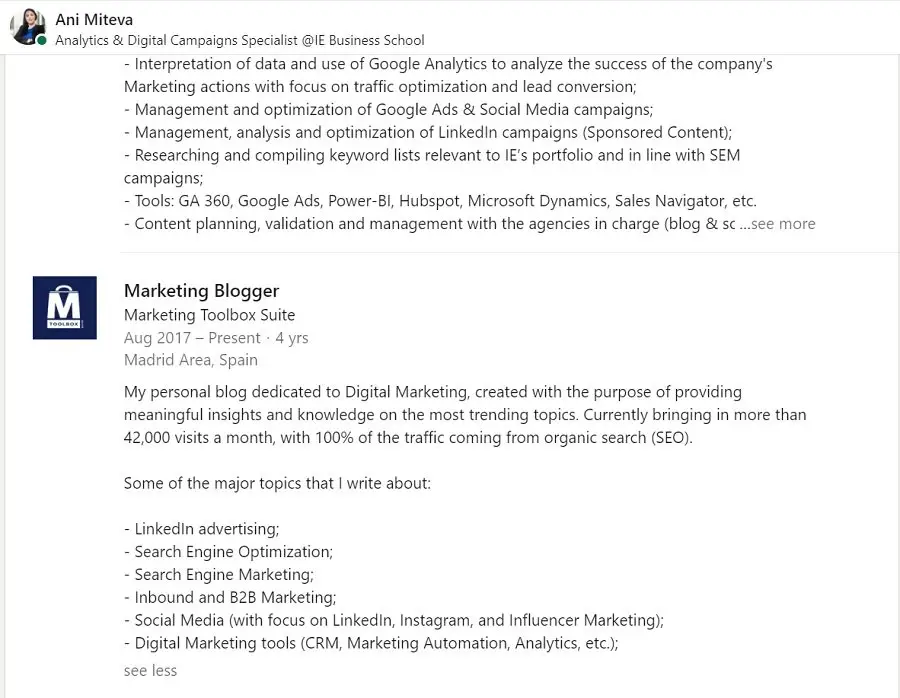 Ani Miteva
Analytics & Digital Campaigns Specialist @IE Business School

- Interpretation of data and use of Google Analytics to analyze the success of the company's Marketing actions with focus on traffic optimization and lead conversion;
- Management and optimization of Google Ads & Social Media campaigns;
- Management, analysis and optimization of LinkedIn campaigns (Sponsored Content);
- Researching and compiling keyword lists relevant to IE's portfolio and in line with SEM campaigns;
- Tools: GA 360, Google Ads, Power-BI, Hubspot, Microsoft Dynamics, Sales Navigator, etc.
- Content planning, validation and management with the agencies in charge (blog & sc ...see more

M
TOOLBOX

Marketing Blogger
Marketing Toolbox Suite
Aug 2017 – Present · 4 yrs
Madrid Area, Spain

My personal blog dedicated to Digital Marketing, created with the purpose of providing meaningful insights and knowledge on the most trending topics. Currently bringing in more than 42,000 visits a month, with 100% of the traffic coming from organic search (SEO).

Some of the major topics that I write about:

- LinkedIn advertising;
- Search Engine Optimization;
- Search Engine Marketing;
- Inbound and B2B Marketing;
- Social Media (with focus on LinkedIn, Instagram, and Influencer Marketing);
- Digital Marketing tools (CRM, Marketing Automation, Analytics, etc.);

see less